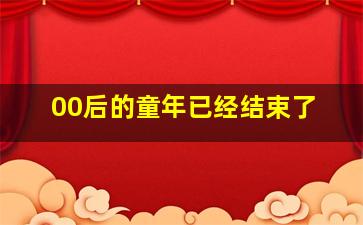 00后的童年已经结束了